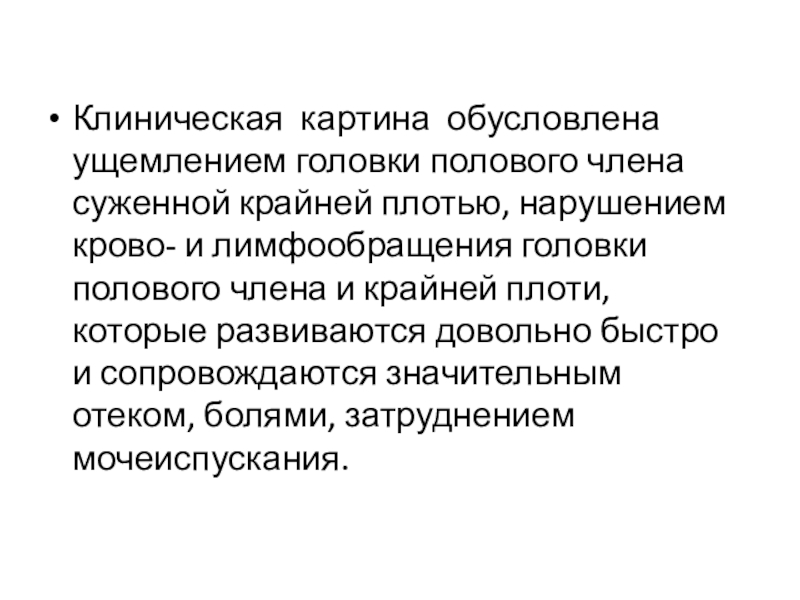 • Клиническая картина обусловлена ущемлением головки полового члена суженной крайней плотью, нарушением крово- и лимфообращения головки полового члена и крайней плоти, которые развиваются довольно быстро и сопровождаются значительным отеком, болями, затруднением мочеиспускания.